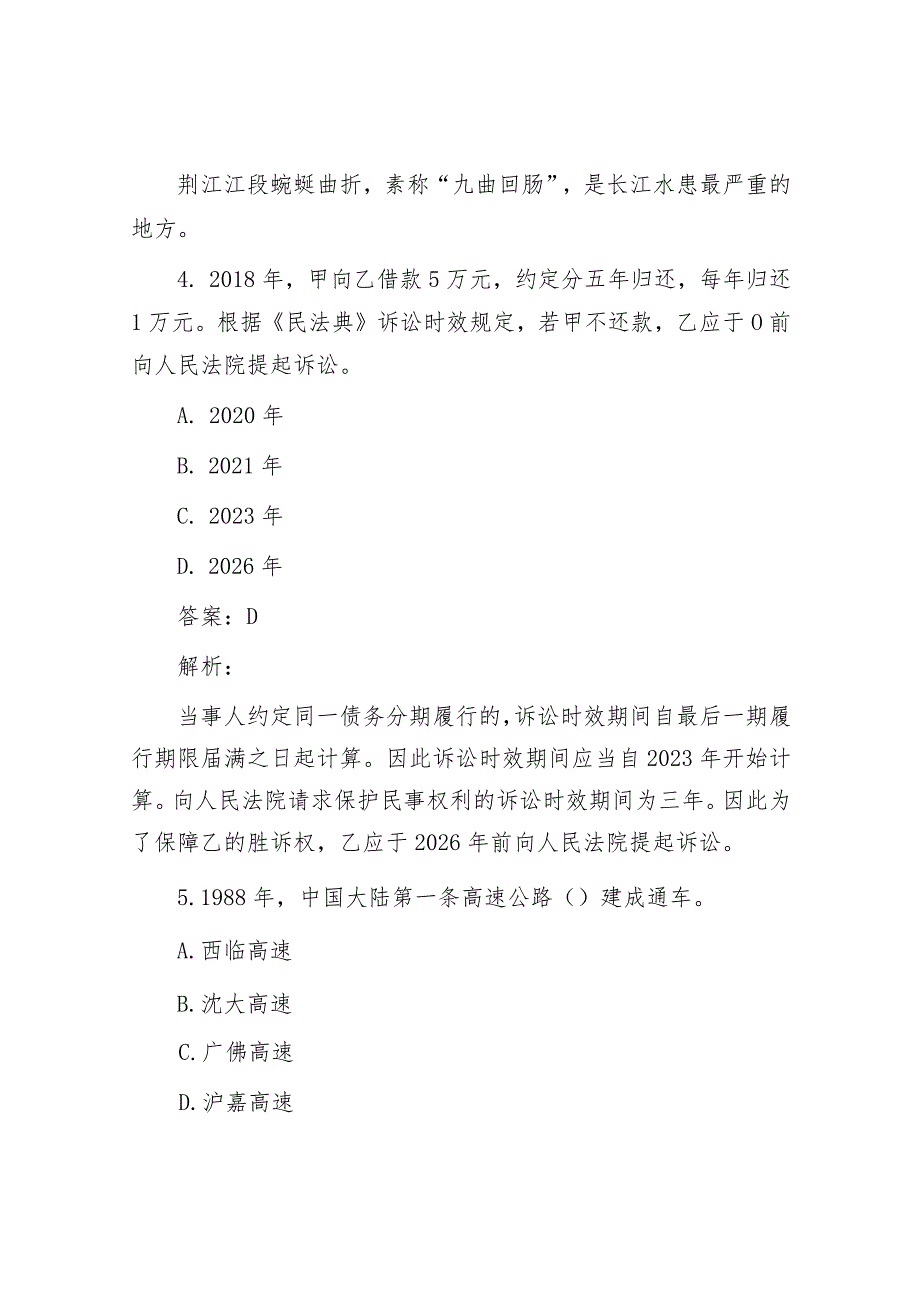 荆江江段蜿蜒曲折，素称“九曲回肠”，是长江水患最严重的地方。

4. 2018 年，甲向乙借款 5 万元，约定分五年归还，每年归还 1 万元。根据《民法典》诉讼时效规定，若甲不还款，乙应于 0 前向人民法院提起诉讼。

A. 2020 年

B. 2021 年

C. 2023 年

D. 2026 年

答案：D

解析：

当事人约定同一债务分期履行的，诉讼时效期间自最后一期履行期限届满之日起计算。因此诉讼时效期间应当自 2023 年开始计算。向人民法院请求保护民事权利的诉讼时效期间为三年。因此为了保障乙的胜诉权，乙应于 2026 年前向人民法院提起诉讼。

5. 1988 年，中国大陆第一条高速公路（）建成通车。

A. 西临高速

B. 沈大高速

C. 广佛高速

D. 沪嘉高速